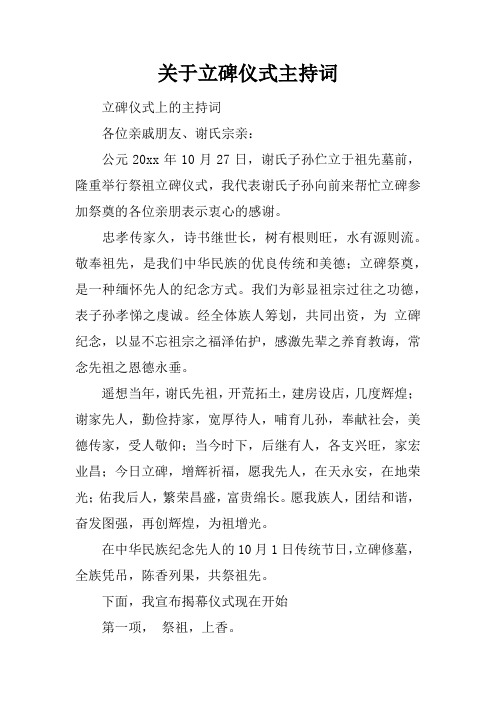 关于立碑仪式主持词

立碑仪式上的主持词

各位亲戚朋友、谢氏宗亲：

公元 20xx 年 10 月 27 日，谢氏子孙伫立于祖先墓前，隆重举行祭祖立碑仪式，我代表谢氏子孙向前来帮忙立碑参加祭奠的各位亲朋表示衷心的感谢。

忠孝传家久，诗书继世长，树有根则旺，水有源则流。敬奉祖先，是我们中华民族的优良传统和美德；立碑祭奠，是一种缅怀先人的纪念方式。我们为彰显祖宗过往之功德，表子孙孝悌之虔诚。经全体族人筹划，共同出资，为 立碑纪念，以显不忘祖宗之福泽佑护，感激先辈之养育教诲，常念先祖之恩德永垂。

遥想当年，谢氏先祖，开荒拓土，建房设店，几度辉煌；谢家先人，勤俭持家，宽厚待人，哺育儿孙，奉献社会，美德传家，受人敬仰；当今时下，后继有人，各支兴旺，家宏业昌；今日立碑，增辉祈福，愿我先人，在天永安，在地荣光；佑我后人，繁荣昌盛，富贵绵长。愿我族人，团结和谐，奋发图强，再创辉煌，为祖增光。

在中华民族纪念先人的 10 月 1 日传统节日，立碑修墓，全族凭吊，陈香列果，共祭祖先。

下面，我宣布揭幕仪式现在开始

第一项， 祭祖，上香。